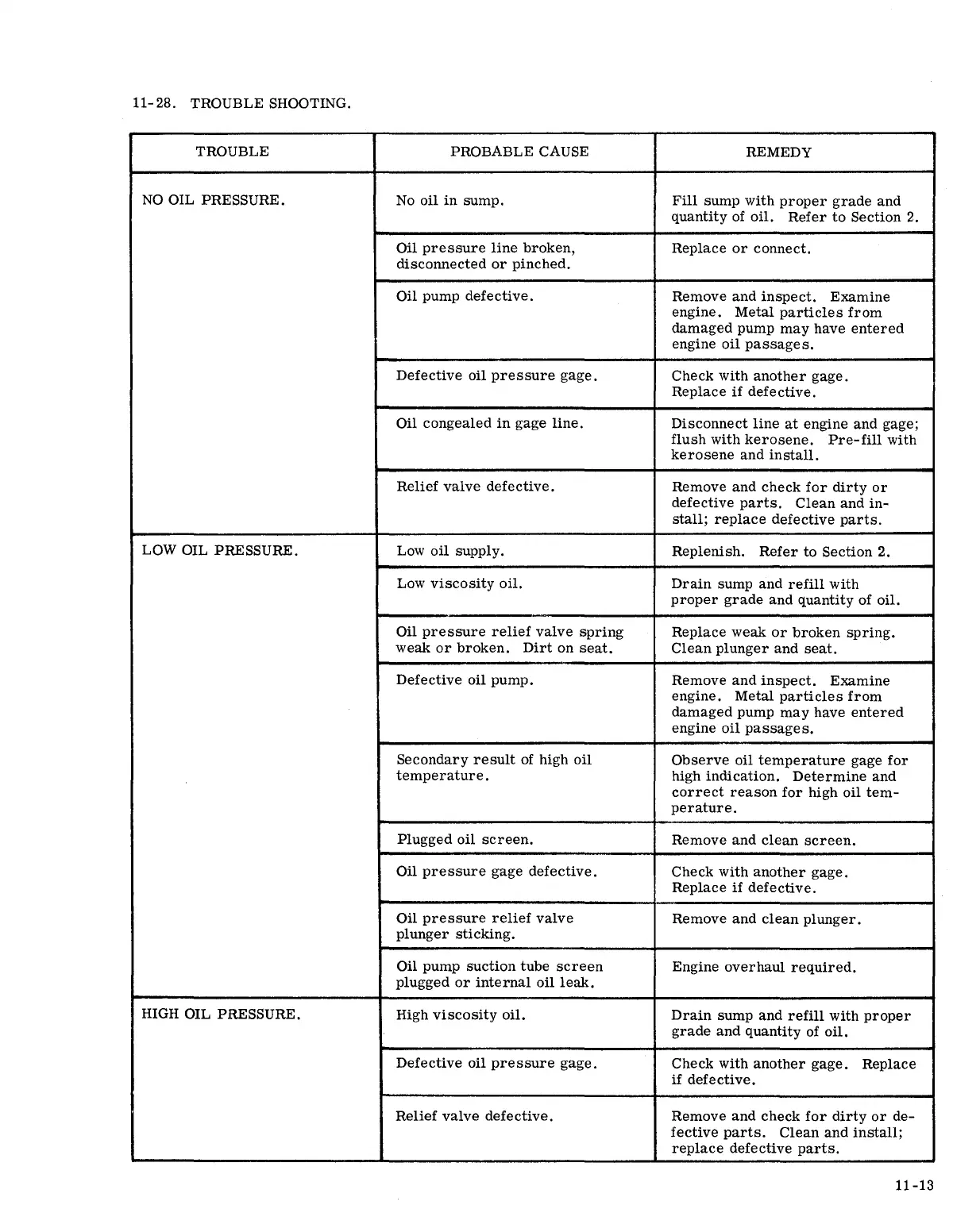 11-28. TROUBLE SHOOTING.

| TROUBLE | PROBABLE CAUSE | REMEDY |
|---|---|---|
| NO OIL PRESSURE. | No oil in sump. | Fill sump with proper grade and quantity of oil. Refer to Section 2. |
| | Oil pressure line broken, disconnected or pinched. | Replace or connect. |
| | Oil pump defective. | Remove and inspect. Examine engine. Metal particles from damaged pump may have entered engine oil passages. |
| | Defective oil pressure gage. | Check with another gage. Replace if defective. |
| | Oil congealed in gage line. | Disconnect line at engine and gage; flush with kerosene. Pre-fill with kerosene and install. |
| | Relief valve defective. | Remove and check for dirty or defective parts. Clean and install; replace defective parts. |
| LOW OIL PRESSURE. | Low oil supply. | Replenish. Refer to Section 2. |
| | Low viscosity oil. | Drain sump and refill with proper grade and quantity of oil. |
| | Oil pressure relief valve spring weak or broken. Dirt on seat. | Replace weak or broken spring. Clean plunger and seat. |
| | Defective oil pump. | Remove and inspect. Examine engine. Metal particles from damaged pump may have entered engine oil passages. |
| | Secondary result of high oil temperature. | Observe oil temperature gage for high indication. Determine and correct reason for high oil temperature. |
| | Plugged oil screen. | Remove and clean screen. |
| | Oil pressure gage defective. | Check with another gage. Replace if defective. |
| | Oil pressure relief valve plunger sticking. | Remove and clean plunger. |
| | Oil pump suction tube screen plugged or internal oil leak. | Engine overhaul required. |
| HIGH OIL PRESSURE. | High viscosity oil. | Drain sump and refill with proper grade and quantity of oil. |
| | Defective oil pressure gage. | Check with another gage. Replace if defective. |
| | Relief valve defective. | Remove and check for dirty or defective parts. Clean and install; replace defective parts. |

11-13